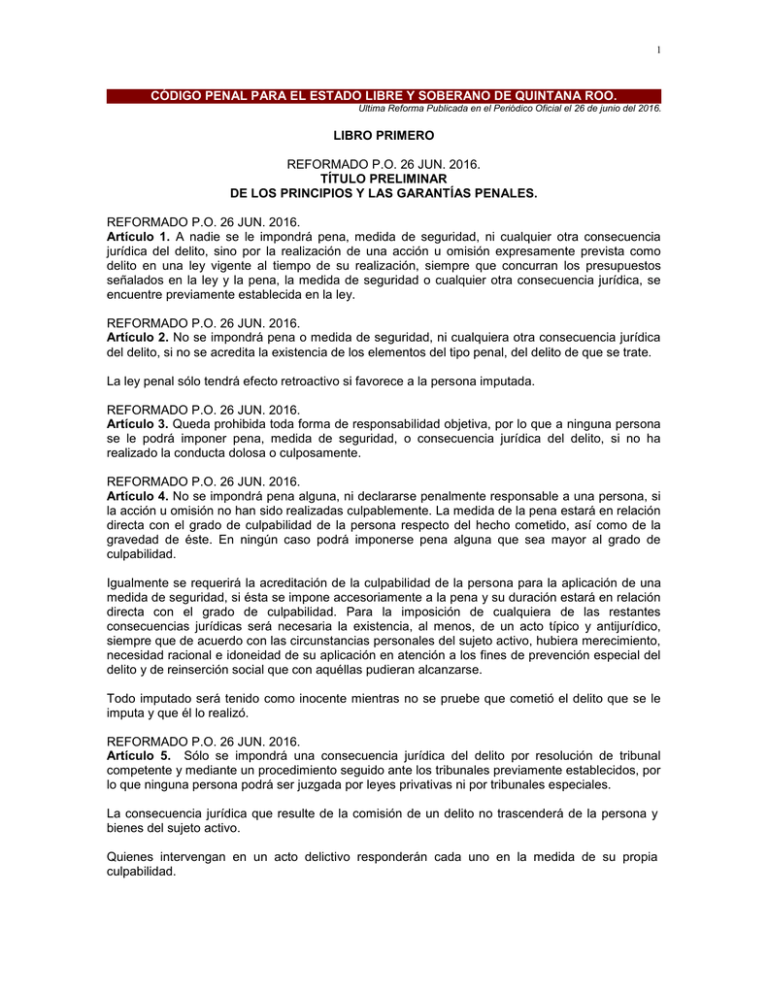 1

CÓDIGO PENAL PARA EL ESTADO LIBRE Y SOBERANO DE QUINTANA ROO.

Ultima Reforma Publicada en el Periódico Oficial el 26 de junio del 2016.

LIBRO PRIMERO

REFORMADO P.O. 26 JUN. 2016.
TÍTULO PRELIMINAR
DE LOS PRINCIPIOS Y LAS GARANTÍAS PENALES.

REFORMADO P.O. 26 JUN. 2016.
Artículo 1. A nadie se le impondrá pena, medida de seguridad, ni cualquier otra consecuencia jurídica del delito, sino por la realización de una acción u omisión expresamente prevista como delito en una ley vigente al tiempo de su realización, siempre que concurran los presupuestos señalados en la ley y la pena, la medida de seguridad o cualquier otra consecuencia jurídica, se encuentre previamente establecida en la ley.

REFORMADO P.O. 26 JUN. 2016.
Artículo 2. No se impondrá pena o medida de seguridad, ni cualquiera otra consecuencia jurídica del delito, si no se acredita la existencia de los elementos del tipo penal, del delito de que se trate.

La ley penal sólo tendrá efecto retroactivo si favorece a la persona imputada.

REFORMADO P.O. 26 JUN. 2016.
Artículo 3. Queda prohibida toda forma de responsabilidad objetiva, por lo que a ninguna persona se le podrá imponer pena, medida de seguridad, o consecuencia jurídica del delito, si no ha realizado la conducta dolosa o culposamente.

REFORMADO P.O. 26 JUN. 2016.
Artículo 4. No se impondrá pena alguna, ni declararse penalmente responsable a una persona, si la acción u omisión no han sido realizadas culpablemente. La medida de la pena estará en relación directa con el grado de culpabilidad de la persona respecto del hecho cometido, así como de la gravedad de éste. En ningún caso podrá imponerse pena alguna que sea mayor al grado de culpabilidad.

Igualmente se requerirá la acreditación de la culpabilidad de la persona para la aplicación de una medida de seguridad, si ésta se impone accesoriamente a la pena y su duración estará en relación directa con el grado de culpabilidad. Para la imposición de cualquiera de las restantes consecuencias jurídicas será necesaria la existencia, al menos, de un acto típico y antijurídico, siempre que de acuerdo con las circunstancias personales del sujeto activo, hubiera merecimiento, necesidad racional e idoneidad de su aplicación en atención a los fines de prevención especial del delito y de reinserción social que con aquéllas pudieran alcanzarse.

Todo imputado será tenido como inocente mientras no se pruebe que cometió el delito que se le imputa y que él lo realizó.

REFORMADO P.O. 26 JUN. 2016.
Artículo 5. Sólo se impondrá una consecuencia jurídica del delito por resolución de tribunal competente y mediante un procedimiento seguido ante los tribunales previamente establecidos, por lo que ninguna persona podrá ser juzgada por leyes privativas ni por tribunales especiales.

La consecuencia jurídica que resulte de la comisión de un delito no trascenderá de la persona y bienes del sujeto activo.

Quienes intervengan en un acto delictivo responderán cada uno en la medida de su propia culpabilidad.